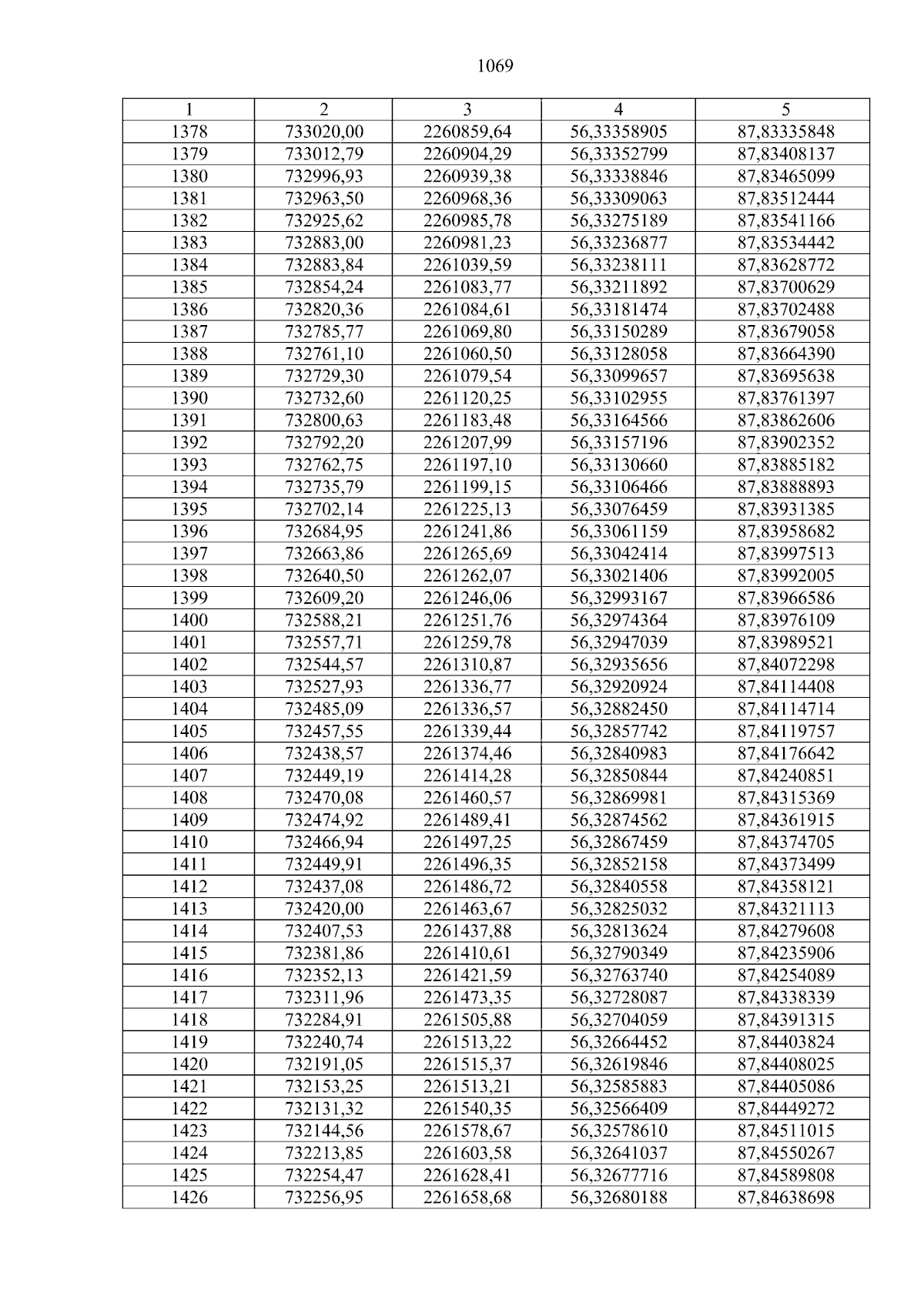 1069

| 1 | 2 | 3 | 4 | 5 |
|---|---|---|---|---|
| 1378 | 733020,00 | 2260859,64 | 56,33358905 | 87,83335848 |
| 1379 | 733012,79 | 2260904,29 | 56,33352799 | 87,83408137 |
| 1380 | 732996,93 | 2260939,38 | 56,33338846 | 87,83465099 |
| 1381 | 732963,50 | 2260968,36 | 56,33309063 | 87,83512444 |
| 1382 | 732925,62 | 2260985,78 | 56,33275189 | 87,83541166 |
| 1383 | 732883,00 | 2260981,23 | 56,33236877 | 87,83534442 |
| 1384 | 732883,84 | 2261039,59 | 56,33238111 | 87,83628772 |
| 1385 | 732854,24 | 2261083,77 | 56,33211892 | 87,83700629 |
| 1386 | 732820,36 | 2261084,61 | 56,33181474 | 87,83702488 |
| 1387 | 732785,77 | 2261069,80 | 56,33150289 | 87,83679058 |
| 1388 | 732761,10 | 2261060,50 | 56,33128058 | 87,83664390 |
| 1389 | 732729,30 | 2261079,54 | 56,33099657 | 87,83695638 |
| 1390 | 732732,60 | 2261120,25 | 56,33102955 | 87,83761397 |
| 1391 | 732800,63 | 2261183,48 | 56,33164566 | 87,83862606 |
| 1392 | 732792,20 | 2261207,99 | 56,33157196 | 87,83902352 |
| 1393 | 732762,75 | 2261197,10 | 56,33130660 | 87,83885182 |
| 1394 | 732735,79 | 2261199,15 | 56,33106466 | 87,83888893 |
| 1395 | 732702,14 | 2261225,13 | 56,33076459 | 87,83931385 |
| 1396 | 732684,95 | 2261241,86 | 56,33061159 | 87,83958682 |
| 1397 | 732663,86 | 2261265,69 | 56,33042414 | 87,83997513 |
| 1398 | 732640,50 | 2261262,07 | 56,33021406 | 87,83992005 |
| 1399 | 732609,20 | 2261246,06 | 56,32993167 | 87,83966586 |
| 1400 | 732588,21 | 2261251,76 | 56,32974364 | 87,83976109 |
| 1401 | 732557,71 | 2261259,78 | 56,32947039 | 87,83989521 |
| 1402 | 732544,57 | 2261310,87 | 56,32935656 | 87,84072298 |
| 1403 | 732527,93 | 2261336,77 | 56,32920924 | 87,84114408 |
| 1404 | 732485,09 | 2261336,57 | 56,32882450 | 87,84114714 |
| 1405 | 732457,55 | 2261339,44 | 56,32857742 | 87,84119757 |
| 1406 | 732438,57 | 2261374,46 | 56,32840983 | 87,84176642 |
| 1407 | 732449,19 | 2261414,28 | 56,32850844 | 87,84240851 |
| 1408 | 732470,08 | 2261460,57 | 56,32869981 | 87,84315369 |
| 1409 | 732474,92 | 2261489,41 | 56,32874562 | 87,84361915 |
| 1410 | 732466,94 | 2261497,25 | 56,32867459 | 87,84374705 |
| 1411 | 732449,91 | 2261496,35 | 56,32852158 | 87,84373499 |
| 1412 | 732437,08 | 2261486,72 | 56,32840558 | 87,84358121 |
| 1413 | 732420,00 | 2261463,67 | 56,32825032 | 87,84321113 |
| 1414 | 732407,53 | 2261437,88 | 56,32813624 | 87,84279608 |
| 1415 | 732381,86 | 2261410,61 | 56,32790349 | 87,84235906 |
| 1416 | 732352,13 | 2261421,59 | 56,32763740 | 87,84254089 |
| 1417 | 732311,96 | 2261473,35 | 56,32728087 | 87,84338339 |
| 1418 | 732284,91 | 2261505,88 | 56,32704059 | 87,84391315 |
| 1419 | 732240,74 | 2261513,22 | 56,32664452 | 87,84403824 |
| 1420 | 732191,05 | 2261515,37 | 56,32619846 | 87,84408025 |
| 1421 | 732153,25 | 2261513,21 | 56,32585883 | 87,84405086 |
| 1422 | 732131,32 | 2261540,35 | 56,32566409 | 87,84449272 |
| 1423 | 732144,56 | 2261578,67 | 56,32578610 | 87,84511015 |
| 1424 | 732213,85 | 2261603,58 | 56,32641037 | 87,84550267 |
| 1425 | 732254,47 | 2261628,41 | 56,32677716 | 87,84589808 |
| 1426 | 732256,95 | 2261658,68 | 56,32680188 | 87,84638698 |